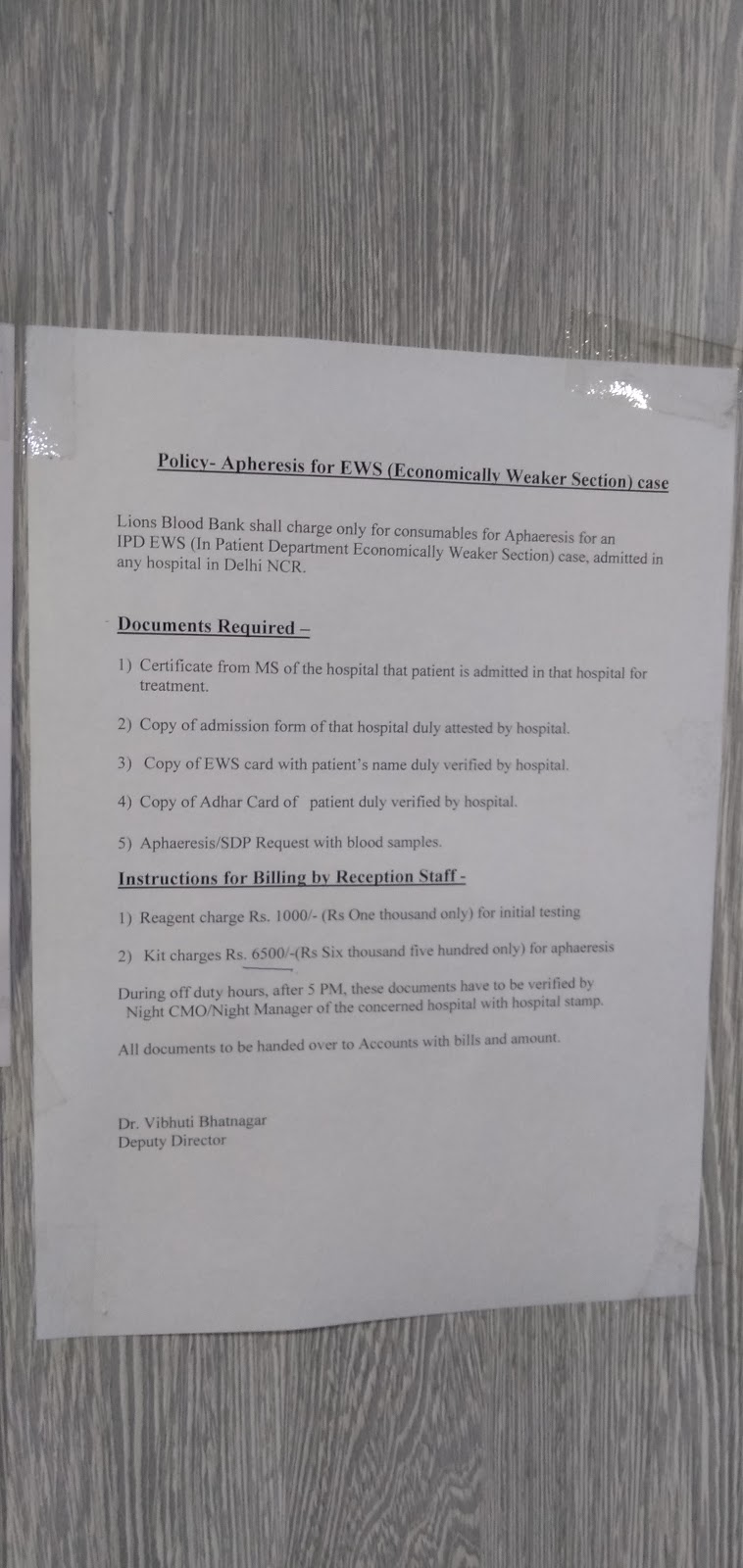 Policy- Apheresis for EWS (Economically Weaker Section) case

Lions Blood Bank shall charge only for consumables for Aphaeresis for an IPD EWS (In Patient Department Economically Weaker Section) case, admitted in any hospital in Delhi NCR.

Documents Required –

1) Certificate from MS of the hospital that patient is admitted in that hospital for treatment.

2) Copy of admission form of that hospital duly attested by hospital.

3) Copy of EWS card with patient's name duly verified by hospital.

4) Copy of Adhar Card of patient duly verified by hospital.

5) Aphaeresis/SDP Request with blood samples.

Instructions for Billing by Reception Staff -

1) Reagent charge Rs. 1000/- (Rs One thousand only) for initial testing

2) Kit charges Rs. 6500/-(Rs Six thousand five hundred only) for aphaeresis

During off duty hours, after 5 PM, these documents have to be verified by Night CMO/Night Manager of the concerned hospital with hospital stamp.

All documents to be handed over to Accounts with bills and amount.

Dr. Vibhuti Bhatnagar
Deputy Director